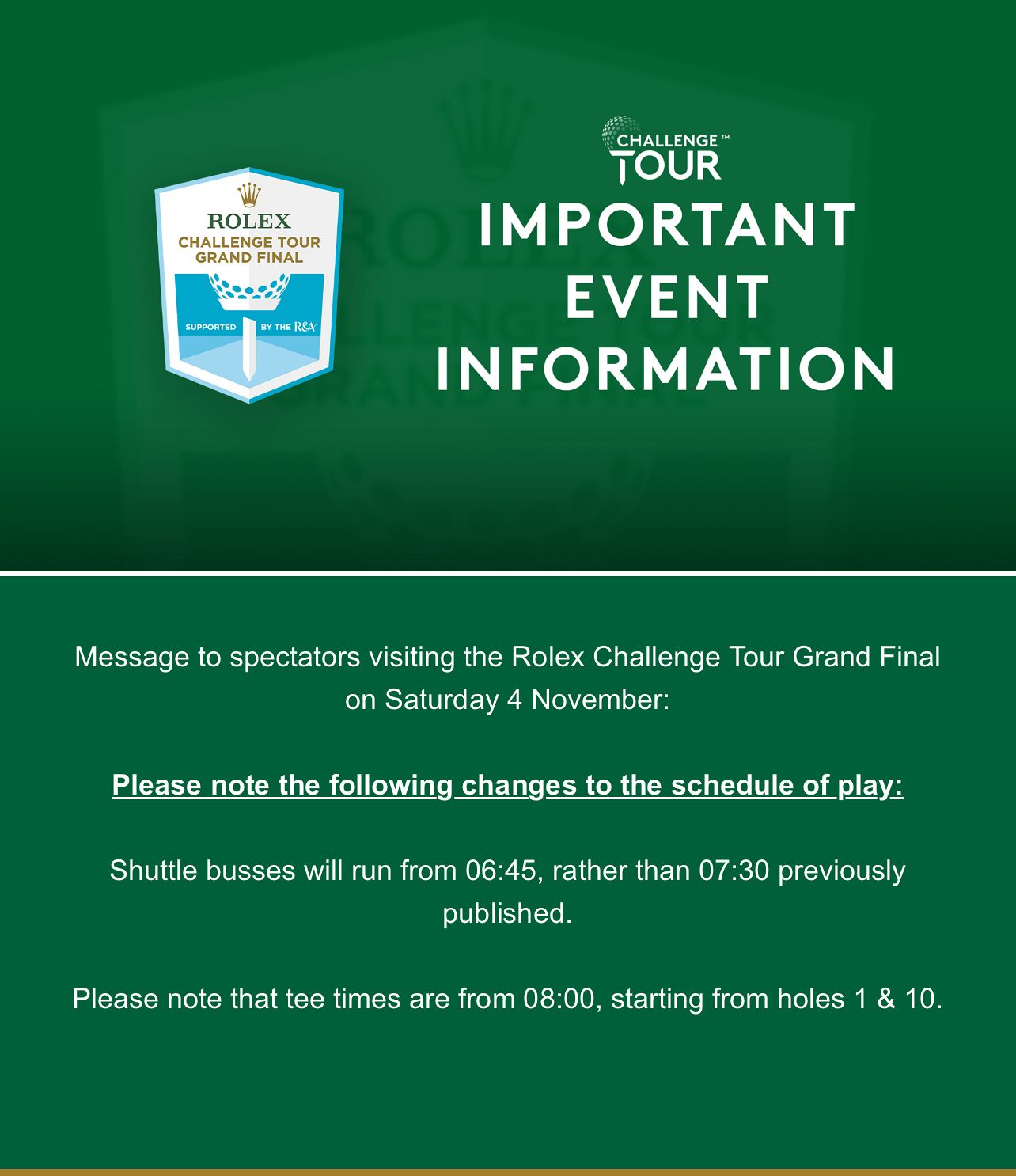 ROLEX
CHALLENGE TOUR
GRAND FINAL
SUPPORTED BY THE R&A

CHALLENGE™
TOUR

IMPORTANT EVENT INFORMATION

Message to spectators visiting the Rolex Challenge Tour Grand Final on Saturday 4 November:

Please note the following changes to the schedule of play:

Shuttle busses will run from 06:45, rather than 07:30 previously published.

Please note that tee times are from 08:00, starting from holes 1 & 10.